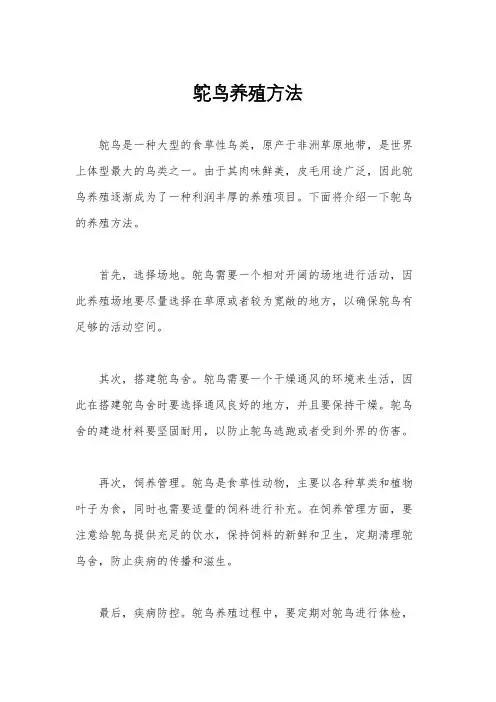 鸵鸟养殖方法

鸵鸟是一种大型的食草性鸟类，原产于非洲草原地带，是世界上体型最大的鸟类之一。由于其肉味鲜美，皮毛用途广泛，因此鸵鸟养殖逐渐成为了一种利润丰厚的养殖项目。下面将介绍一下鸵鸟的养殖方法。

首先，选择场地。鸵鸟需要一个相对开阔的场地进行活动，因此养殖场地要尽量选择在草原或者较为宽敞的地方，以确保鸵鸟有足够的活动空间。

其次，搭建鸵鸟舍。鸵鸟需要一个干燥通风的环境来生活，因此在搭建鸵鸟舍时要选择通风良好的地方，并且要保持干燥。鸵鸟舍的建造材料要坚固耐用，以防止鸵鸟逃跑或者受到外界的伤害。

再次，饲养管理。鸵鸟是食草性动物，主要以各种草类和植物叶子为食，同时也需要适量的饲料进行补充。在饲养管理方面，要注意给鸵鸟提供充足的饮水，保持饲料的新鲜和卫生，定期清理鸵鸟舍，防止疾病的传播和滋生。

最后，疾病防控。鸵鸟养殖过程中，要定期对鸵鸟进行体检，